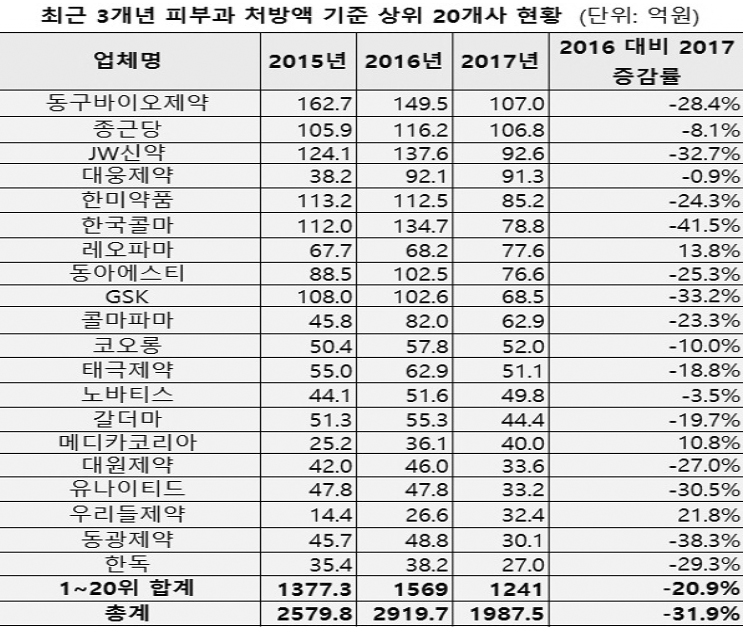 최근 3개년 피부과 처방액 기준 상위 20개사 현황 (단위: 억원)

| 업체명 | 2015년 | 2016년 | 2017년 | 2016 대비 2017 증감률 |
|---|---|---|---|---|
| 동구바이오제약 | 162.7 | 149.5 | 107.0 | -28.4% |
| 종근당 | 105.9 | 116.2 | 106.8 | -8.1% |
| JW신약 | 124.1 | 137.6 | 92.6 | -32.7% |
| 대웅제약 | 38.2 | 92.1 | 91.3 | -0.9% |
| 한미약품 | 113.2 | 112.5 | 85.2 | -24.3% |
| 한국콜마 | 112.0 | 134.7 | 78.8 | -41.5% |
| 레오파마 | 67.7 | 68.2 | 77.6 | 13.8% |
| 동아에스티 | 88.5 | 102.5 | 76.6 | -25.3% |
| GSK | 108.0 | 102.6 | 68.5 | -33.2% |
| 콜마파마 | 45.8 | 82.0 | 62.9 | -23.3% |
| 코오롱 | 50.4 | 57.8 | 52.0 | -10.0% |
| 태극제약 | 55.0 | 62.9 | 51.1 | -18.8% |
| 노바티스 | 44.1 | 51.6 | 49.8 | -3.5% |
| 갈더마 | 51.3 | 55.3 | 44.4 | -19.7% |
| 메디카코리아 | 25.2 | 36.1 | 40.0 | 10.8% |
| 대원제약 | 42.0 | 46.0 | 33.6 | -27.0% |
| 유나이티드 | 47.8 | 47.8 | 33.2 | -30.5% |
| 우리들제약 | 14.4 | 26.6 | 32.4 | 21.8% |
| 동광제약 | 45.7 | 48.8 | 30.1 | -38.3% |
| 한독 | 35.4 | 38.2 | 27.0 | -29.3% |
| 1~20위 합계 | 1377.3 | 1569 | 1241 | -20.9% |
| 총계 | 2579.8 | 2919.7 | 1987.5 | -31.9% |